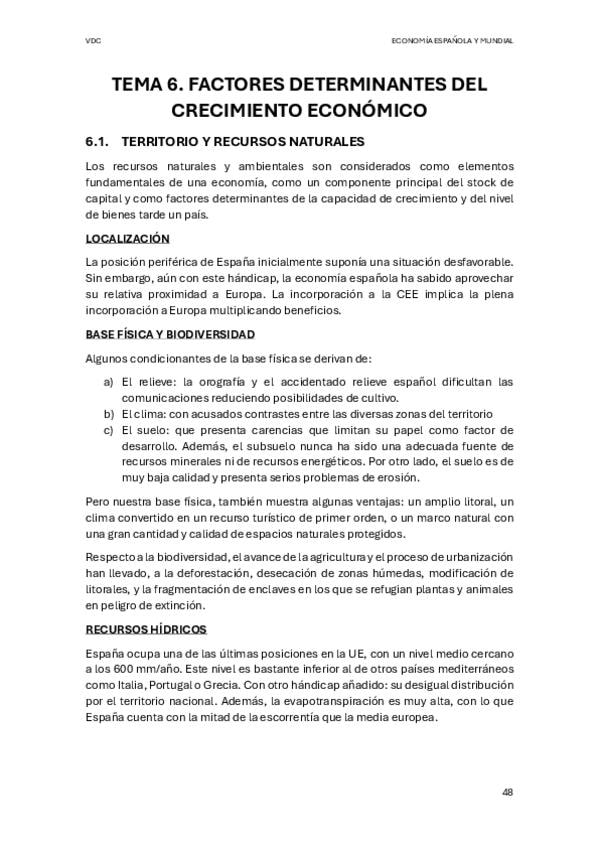 VDC

ECONOMÍA ESPAÑOLA Y MUNDIAL

TEMA 6. FACTORES DETERMINANTES DEL CRECIMIENTO ECONÓMICO

6.1. TERRITORIO Y RECURSOS NATURALES

Los recursos naturales y ambientales son considerados como elementos fundamentales de una economía, como un componente principal del stock de capital y como factores determinantes de la capacidad de crecimiento y del nivel de bienes tarde un país.

LOCALIZACIÓN

La posición periférica de España inicialmente suponía una situación desfavorable. Sin embargo, aún con este hándicap, la economía española ha sabido aprovechar su relativa proximidad a Europa. La incorporación a la CEE implica la plena incorporación a Europa multiplicando beneficios.

BASE FÍSICA Y BIODIVERSIDAD

Algunos condicionantes de la base física se derivan de:

a) El relieve: la orografía y el accidentado relieve español dificultan las comunicaciones reduciendo posibilidades de cultivo.
b) El clima: con acusados contrastes entre las diversas zonas del territorio
c) El suelo: que presenta carencias que limitan su papel como factor de desarrollo. Además, el subsuelo nunca ha sido una adecuada fuente de recursos minerales ni de recursos energéticos. Por otro lado, el suelo es de muy baja calidad y presenta serios problemas de erosión.

Pero nuestra base física, también muestra algunas ventajas: un amplio litoral, un clima convertido en un recurso turístico de primer orden, o un marco natural con una gran cantidad y calidad de espacios naturales protegidos.

Respecto a la biodiversidad, el avance de la agricultura y el proceso de urbanización han llevado, a la deforestación, desecación de zonas húmedas, modificación de litorales, y la fragmentación de enclaves en los que se refugian plantas y animales en peligro de extinción.

RECURSOS HÍDRICOS

España ocupa una de las últimas posiciones en la UE, con un nivel medio cercano a los 600 mm/año. Este nivel es bastante inferior al de otros países mediterráneos como Italia, Portugal o Grecia. Con otro hándicap añadido: su desigual distribución por el territorio nacional. Además, la evapotranspiración es muy alta, con lo que España cuenta con la mitad de la escorrentía que la media europea.

48